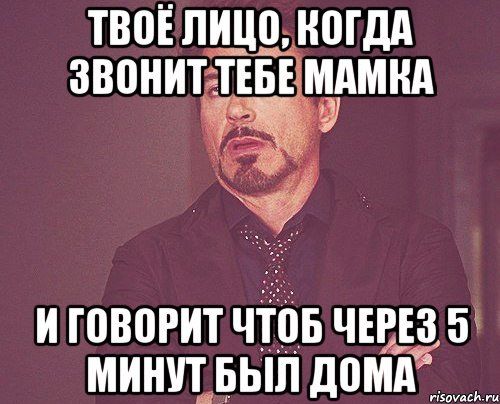 ТВОЁ ЛИЦО, КОГДА ЗВОНИТ ТЕБЕ МАМКА

И ГОВОРИТ ЧТОБ ЧЕРЕЗ 5 МИНУТ БЫЛ ДОМА

risovach.ru